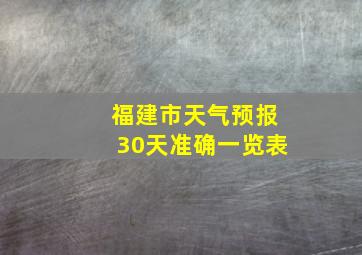 福建市天气预报
30天准确一览表